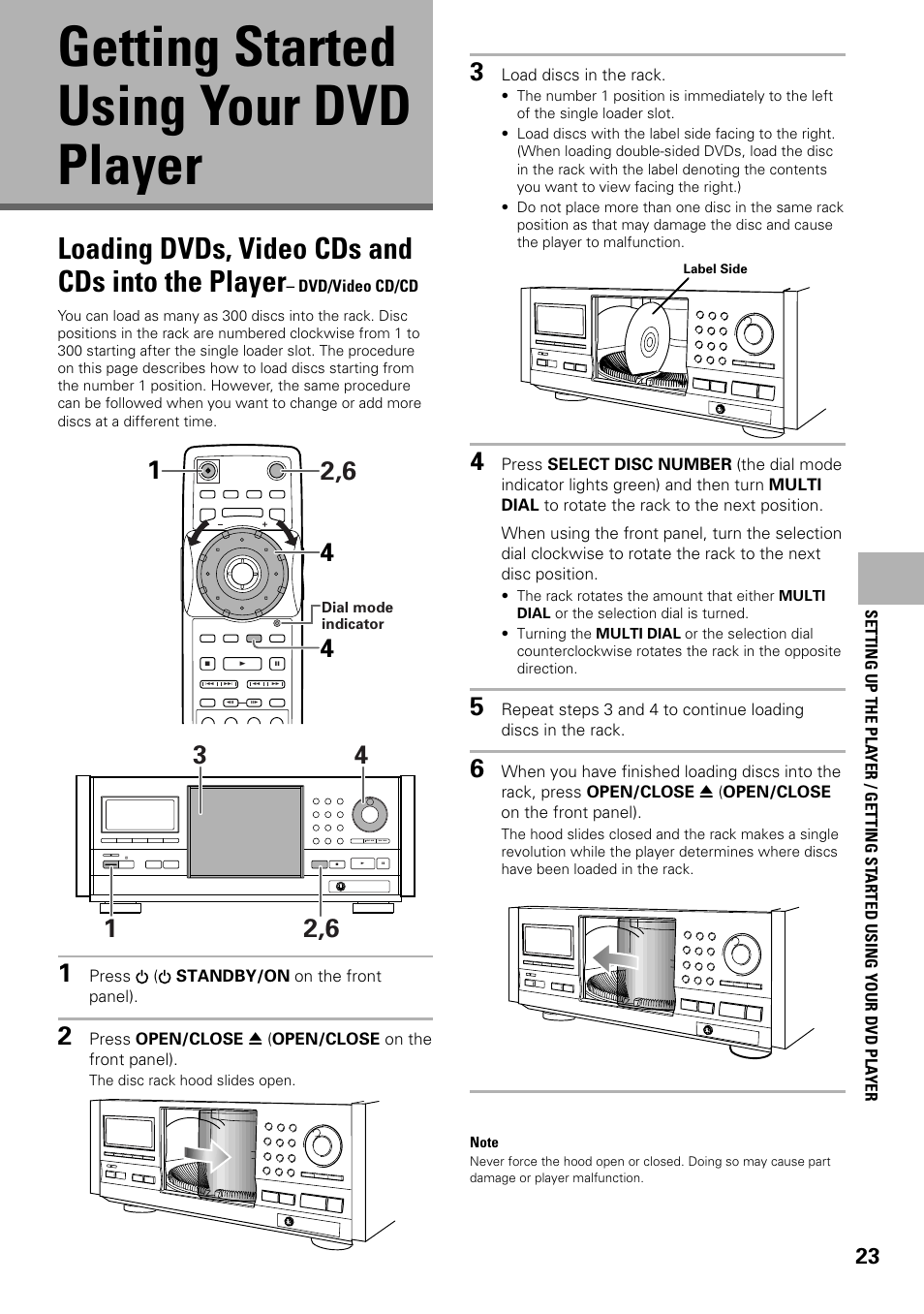 Getting Started Using Your DVD Player

Loading DVDs, Video CDs and CDs into the Player– DVD/Video CD/CD

You can load as many as 300 discs into the rack. Disc positions in the rack are numbered clockwise from 1 to 300 starting after the single loader slot. The procedure on this page describes how to load discs starting from the number 1 position. However, the same procedure can be followed when you want to change or add more discs at a different time.

1
2,6
4
Dial mode indicator
4

3
4
1
2,6

1 Press ⏻ (⏻ STANDBY/ON on the front panel).

2 Press OPEN/CLOSE ⏏ (OPEN/CLOSE on the front panel).
The disc rack hood slides open.

3 Load discs in the rack.
• The number 1 position is immediately to the left of the single loader slot.
• Load discs with the label side facing to the right. (When loading double-sided DVDs, load the disc in the rack with the label denoting the contents you want to view facing the right.)
• Do not place more than one disc in the same rack position as that may damage the disc and cause the player to malfunction.

Label Side

4 Press SELECT DISC NUMBER (the dial mode indicator lights green) and then turn MULTI DIAL to rotate the rack to the next position.

When using the front panel, turn the selection dial clockwise to rotate the rack to the next disc position.
• The rack rotates the amount that either MULTI DIAL or the selection dial is turned.
• Turning the MULTI DIAL or the selection dial counterclockwise rotates the rack in the opposite direction.

5 Repeat steps 3 and 4 to continue loading discs in the rack.

6 When you have finished loading discs into the rack, press OPEN/CLOSE ⏏ (OPEN/CLOSE on the front panel).
The hood slides closed and the rack makes a single revolution while the player determines where discs have been loaded in the rack.

Note
Never force the hood open or closed. Doing so may cause part damage or player malfunction.

SETTING UP THE PLAYER / GETTING STARTED USING YOUR DVD PLAYER

23